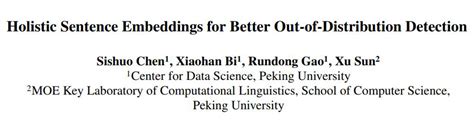 Holistic Sentence Embeddings for Better Out-of-Distribution Detection

Sishuo Chen$^1$, Xiaohan Bi$^1$, Rundong Gao$^1$, Xu Sun$^2$
$^1$Center for Data Science, Peking University
$^2$MOE Key Laboratory of Computational Linguistics, School of Computer Science, Peking University